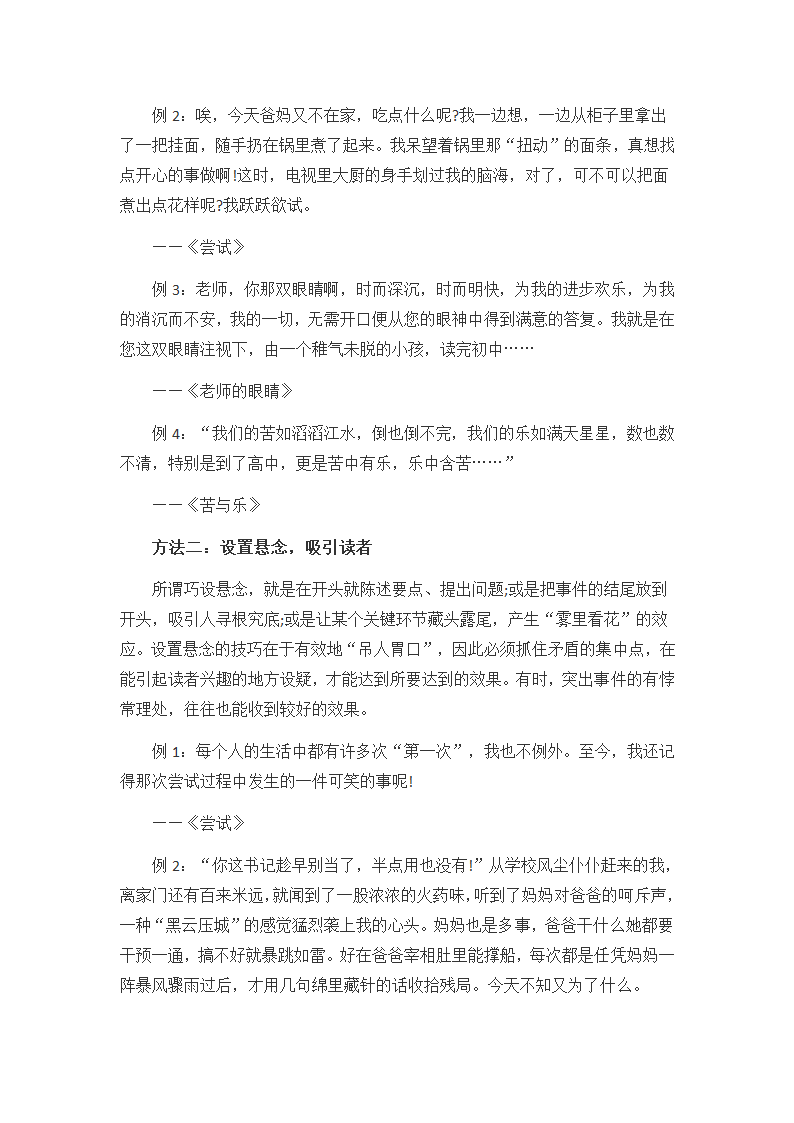 例 2：唉，今天爸妈又不在家，吃点什么呢?我一边想，一边从柜子里拿出了一把挂面，随手扔在锅里煮了起来。我呆望着锅里那“扭动”的面条，真想找点开心的事做啊!这时，电视里大厨的身手划过我的脑海，对了，可不可以把面煮出点花样呢?我跃跃欲试。

——《尝试》

例 3：老师，你那双眼睛啊，时而深沉，时而明快，为我的进步欢乐，为我的消沉而不安，我的一切，无需开口便从您的眼神中得到满意的答复。我就是在您这双眼睛注视下，由一个稚气未脱的小孩，读完初中……

——《老师的眼睛》

例 4：“我们的苦如滔滔江水，倒也倒不完，我们的乐如满天星星，数也数不清，特别是到了高中，更是苦中有乐，乐中含苦……”

——《苦与乐》

方法二：设置悬念，吸引读者

所谓巧设悬念，就是在开头就陈述要点、提出问题;或是把事件的结尾放到开头，吸引人寻根究底;或是让某个关键环节藏头露尾，产生“雾里看花”的效应。设置悬念的技巧在于有效地“吊人胃口”，因此必须抓住矛盾的集中点，在能引起读者兴趣的地方设疑，才能达到所要达到的效果。有时，突出事件的有悖常理处，往往也能收到较好的效果。

例 1：每个人的生活中都有许多次“第一次”，我也不例外。至今，我还记得那次尝试过程中发生的一件可笑的事呢!

——《尝试》

例 2：“你这书记趁早别当了，半点用也没有!”从学校风尘仆仆赶来的我，离家门还有百来米远，就闻到了一股浓浓的火药味，听到了妈妈对爸爸的呵斥声，一种“黑云压城”的感觉猛烈袭上我的心头。妈妈也是多事，爸爸干什么她都要干预一通，搞不好就暴跳如雷。好在爸爸宰相肚里能撑船，每次都是任凭妈妈一阵暴风骤雨过后，才用几句绵里藏针的话收拾残局。今天不知又为了什么。